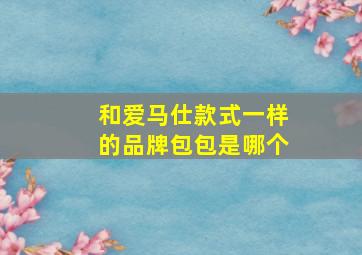 和爱马仕款式一样的品牌包包是哪个